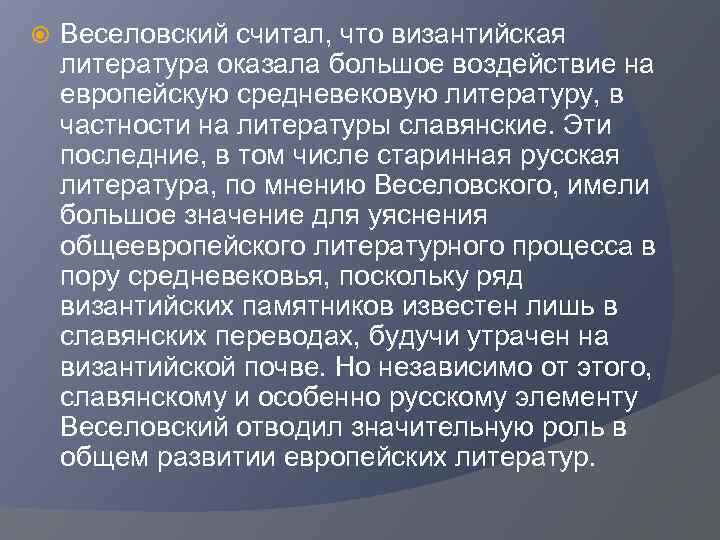 Веселовский считал, что византийская литература оказала большое воздействие на европейскую средневековую литературу, в частности на литературы славянские. Эти последние, в том числе старинная русская литература, по мнению Веселовского, имели большое значение для уяснения общеевропейского литературного процесса в пору средневековья, поскольку ряд византийских памятников известен лишь в славянских переводах, будучи утрачен на византийской почве. Но независимо от этого, славянскому и особенно русскому элементу Веселовский отводил значительную роль в общем развитии европейских литератур.